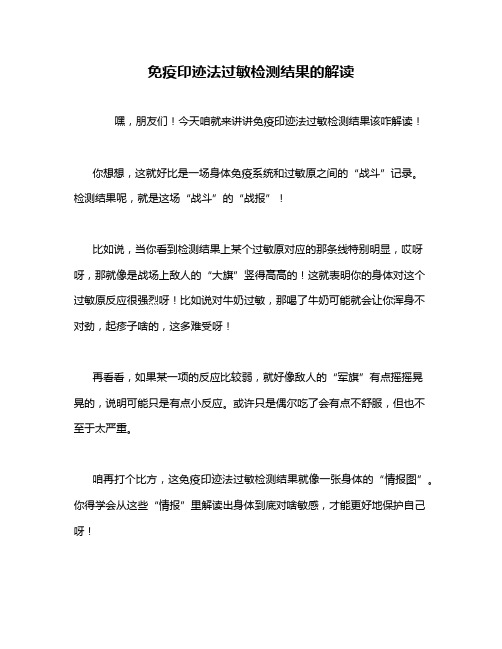 免疫印迹法过敏检测结果的解读

嘿，朋友们！今天咱就来讲讲免疫印迹法过敏检测结果该咋解读！

你想想，这就好比是一场身体免疫系统和过敏原之间的“战斗”记录。检测结果呢，就是这场“战斗”的“战报”！

比如说，当你看到检测结果上某个过敏原对应的那条线特别明显，哎呀呀，那就像是战场上敌人的“大旗”竖得高高的！这就表明你的身体对这个过敏原反应很强烈呀！比如说对牛奶过敏，那喝了牛奶可能就会让你浑身不对劲，起疹子啥的，这多难受呀！

再看看，如果某一项的反应比较弱，就好像敌人的“军旗”有点摇摇晃晃的，说明可能只是有点小反应。或许只是偶尔吃了会有点不舒服，但也不至于太严重。

咱再打个比方，这免疫印迹法过敏检测结果就像一张身体的“情报图”。你得学会从这些“情报”里解读出身体到底对啥敏感，才能更好地保护自己呀！